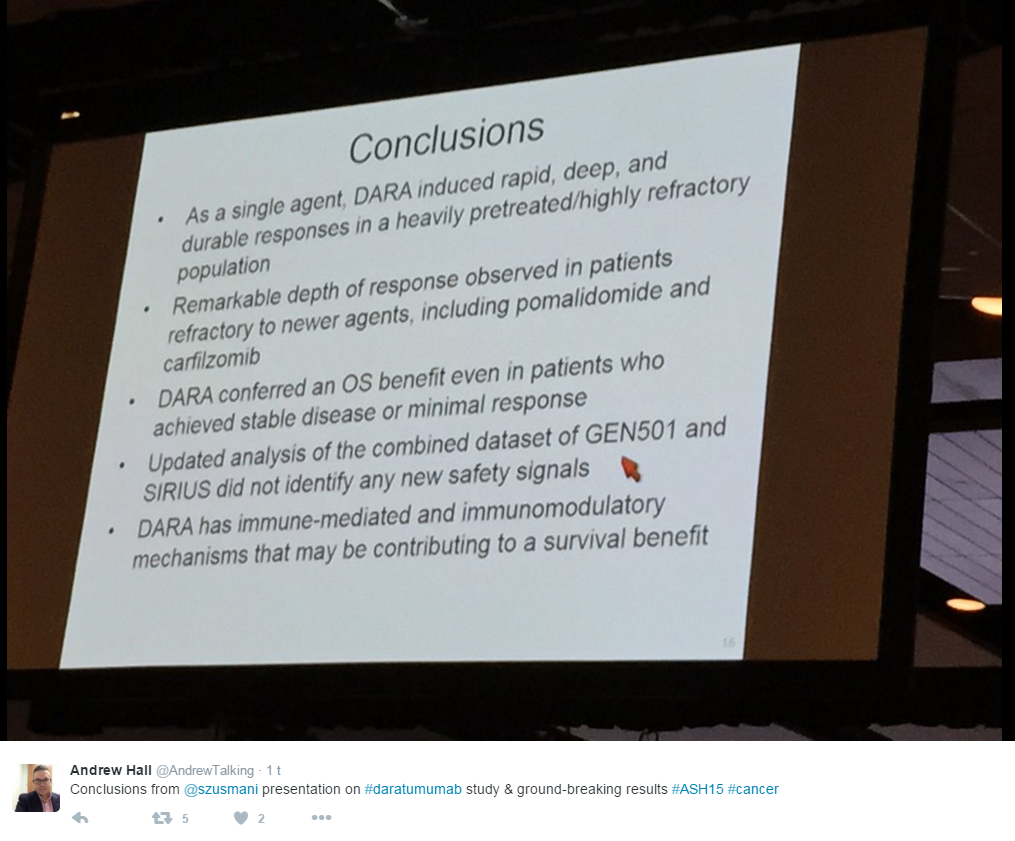 Conclusions

• As a single agent, DARA induced rapid, deep, and durable responses in a heavily pretreated/highly refractory population

• Remarkable depth of response observed in patients refractory to newer agents, including pomalidomide and carfilzomib

• DARA conferred an OS benefit even in patients who achieved stable disease or minimal response

• Updated analysis of the combined dataset of GEN501 and SIRIUS did not identify any new safety signals

• DARA has immune-mediated and immunomodulatory mechanisms that may be contributing to a survival benefit

16

Andrew Hall @AndrewTalking · 1 t
Conclusions from @szusmani presentation on #daratumumab study & ground-breaking results #ASH15 #cancer

5 2